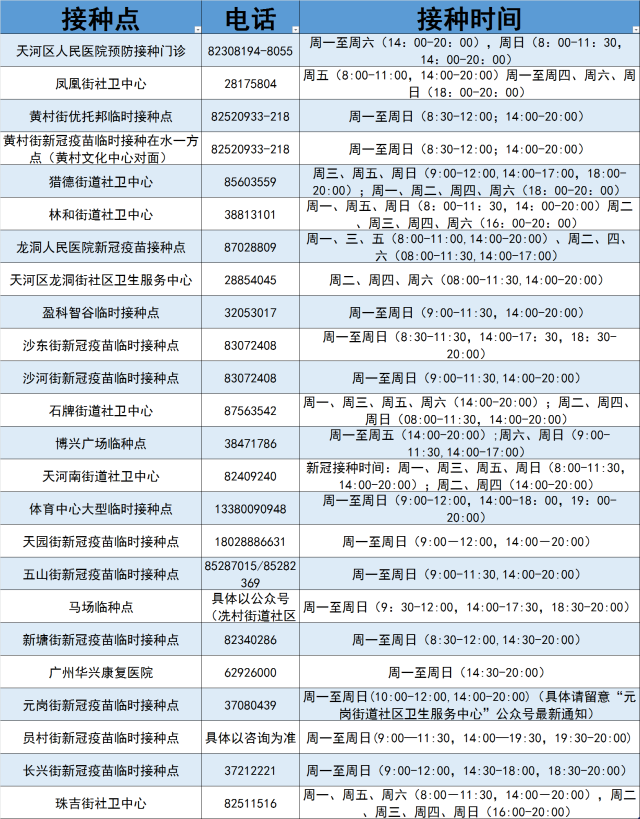 | 接种点 | 电话 | 接种时间 |
|---|---|---|
| 天河区人民医院预防接种门诊 | 82308194-8055 | 周一至周六（14：00-20：00），周日（8：00-11：30，14：00-20：00） |
| 凤凰街社卫中心 | 28175804 | 周五（8:00-11:00，14:00-20:00）周一至周四、周六、周日（18：00-20：00） |
| 黄村街优托邦临时接种点 | 82520933-218 | 周一至周日（8:30-12:00；14:00-20:00） |
| 黄村街新冠疫苗临时接种在水一方点（黄村文化中心对面） | 82520933-218 | 周一至周日（8:30-12:00；14:00-20:00） |
| 猎德街道社卫中心 | 85603559 | 周三、周五、周日（9:00-12:00,14:00-17:00，18:00-20:00）；周一、周二、周四、周六（18：00-20：00） |
| 林和街道社卫中心 | 38813101 | 周一、周五、周日（8：00-11：30，14：00-20:00）周二周三、周四、周六（16：00-20：00） |
| 龙洞人民医院新冠疫苗接种点 | 87028809 | 周一、三、五（8:00-11:00,14:00-20:00）、周二、四、六（08:00-11:30,14:00-17:00） |
| 天河区龙洞街社区卫生服务中心 | 28854045 | 周二、周四、周六（08:00-11:30,14:00-20:00） |
| 盈科智谷临时接种点 | 32053017 | 周一至周日（9:00-11:30，14:00-20:00） |
| 沙东街新冠疫苗临时接种点 | 83072408 | 周一至周日（8:30-11:30，14:00-17：30，18：30-20:00） |
| 沙河街新冠疫苗临时接种点 | 83072408 | 周一至周日（9:00-11:30,14:00-20:00） |
| 石牌街道社卫中心 | 87563542 | 周一、周三、周五、周六（14:00-20:00）；周二、周四、周日（08:00-11:30，14:00-20:00） |
| 博兴广场临种点 | 38471786 | 周一至周五（14:00-20:00）;周六、周日（9:00-11:30,14:00-17:00） |
| 天河南街道社卫中心 | 82409240 | 新冠接种时间：周一、周三、周五、周日（8:00-11:30，14:00-20:00）；周二、周四（14:00-20:00） |
| 体育中心大型临时接种点 | 13380090948 | 周一至周日（9:00-12:00，14:00-18:00，19：00-20:00） |
| 天园街新冠疫苗临时接种点 | 18028886631 | 周一至周日（9：00-12：00，14：00-20：00） |
| 五山街新冠疫苗临时接种点 | 85287015/85282369 | 周一至周日（9:00-11:30,14:00-20:00） |
| 马场临种点 | 具体以公众号（冼村街道社区 | 周一至周日（9：30-12:00，14:00-17:30，18:30-20:00） |
| 新塘街新冠疫苗临时接种点 | 82340286 | 周一至周日（8:30-12:00,14:30-20:00） |
| 广州华兴康复医院 | 62926000 | 周一至周日（14:30-20:00） |
| 元岗街新冠疫苗临时接种点 | 37080439 | 周一至周日(10:00-12:00,14:00-20:00)（具体请留意“元岗街道社区卫生服务中心”公众号最新通知） |
| 员村街新冠疫苗临时接种点 | 具体以咨询为准 | 周一至周日(9:00—11:30，14:00—19:30，19:30-20:00) |
| 长兴街新冠疫苗临时接种点 | 37212221 | 周一至周日（9:00-12:00，14:30-18:00，18:30-20:00） |
| 珠吉街社卫中心 | 82511516 | 周一、周五、周六（8:00—11:30，14:00—20:00），周二、周三、周四、周日（16:00-20:00） |